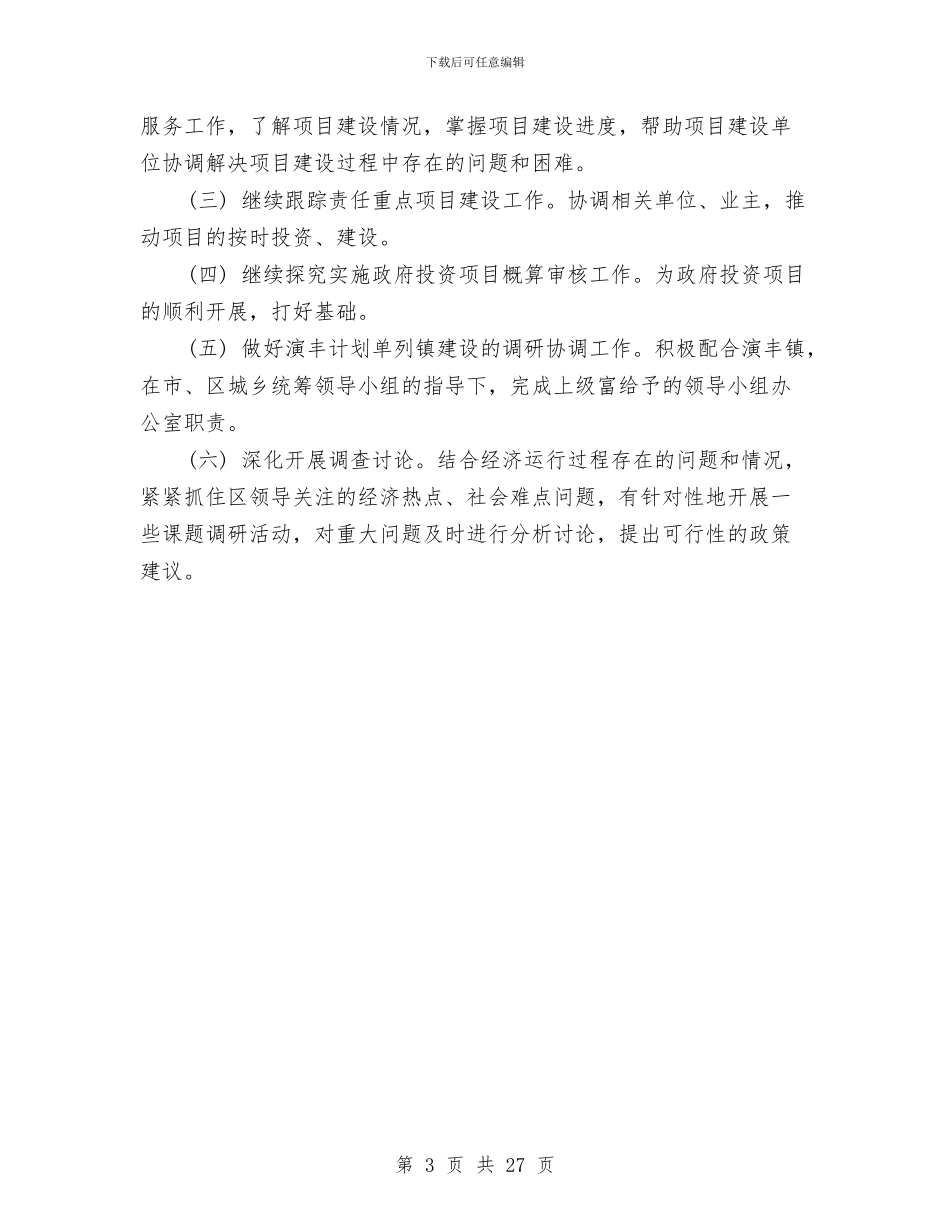 下载后可任意编辑

服务工作，了解项目建设情况，掌握项目建设进度，帮助项目建设单位协调解决项目建设过程中存在的问题和困难。

（三）继续跟踪责任重点项目建设工作。协调相关单位、业主，推动项目的按时投资、建设。

（四）继续探究实施政府投资项目概算审核工作。为政府投资项目的顺利开展，打好基础。

（五）做好演丰计划单列镇建设的调研协调工作。积极配合演丰镇，在市、区城乡统筹领导小组的指导下，完成上级富给予的领导小组办公室职责。

（六）深化开展调查讨论。结合经济运行过程存在的问题和情况，紧紧抓住区领导关注的经济热点、社会难点问题，有针对性地开展一些课题调研活动，对重大问题及时进行分析讨论，提出可行性的政策建议。

第 3 页 共 27 页